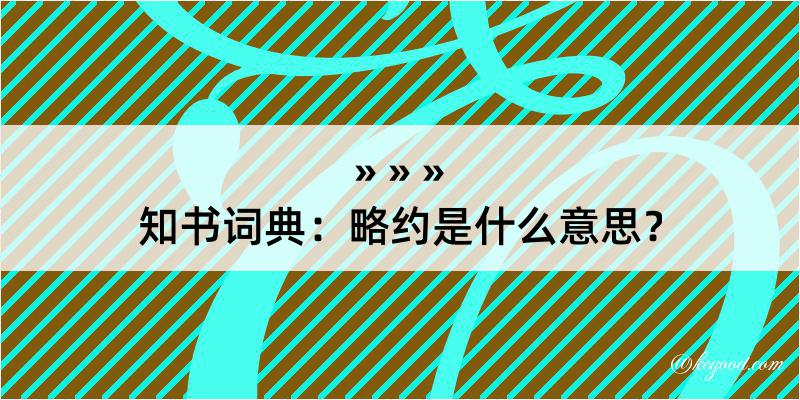 » » »
知书词典：略约是什么意思？

@kcgood.com